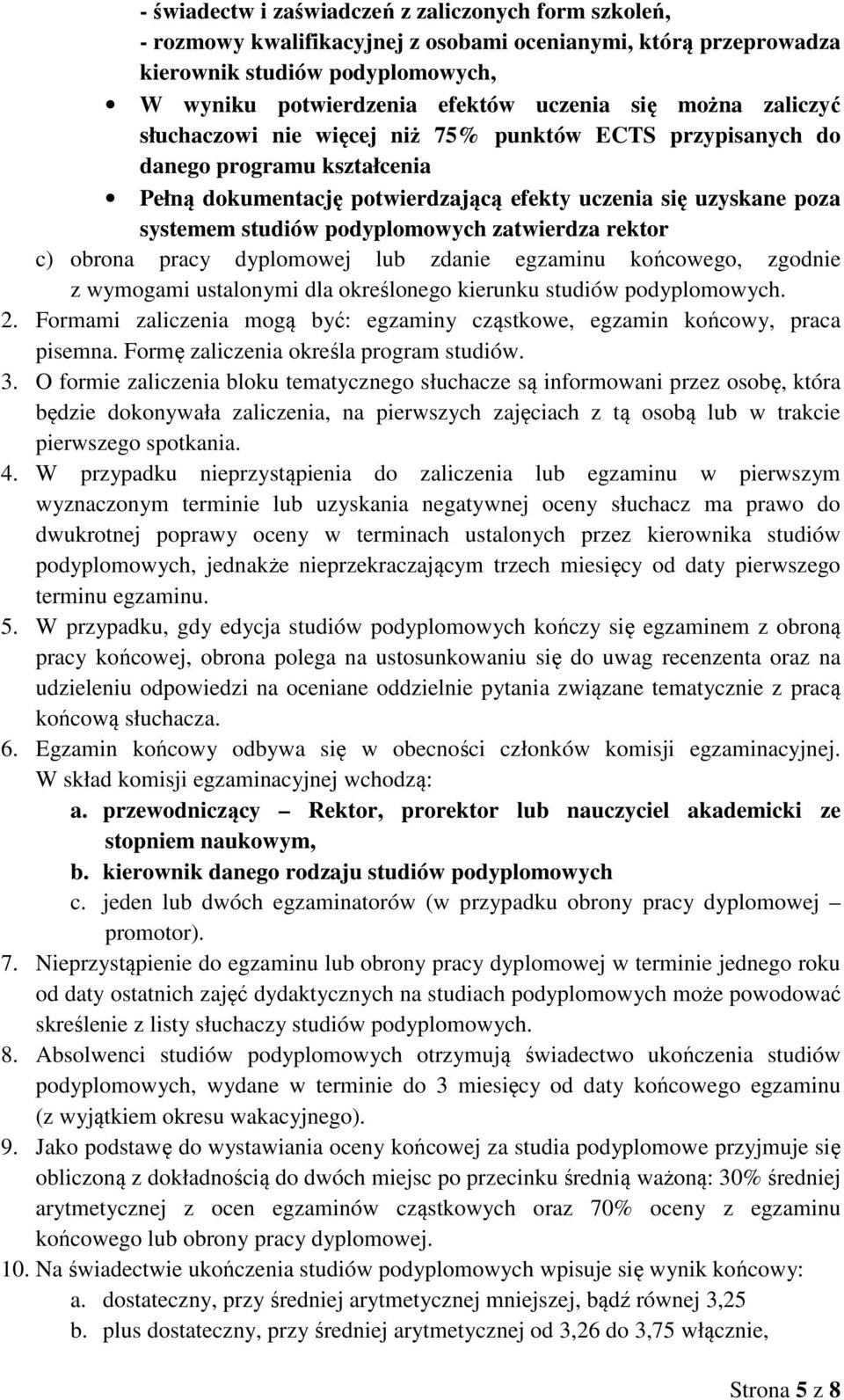 - świadectw i zaświadczeń z zaliczonych form szkoleń,
- rozmowy kwalifikacyjnej z osobami ocenianymi, którą przeprowadza kierownik studiów podyplomowych,

• W wyniku potwierdzenia efektów uczenia się można zaliczyć słuchaczowi nie więcej niż 75% punktów ECTS przypisanych do danego programu kształcenia

• Pełną dokumentację potwierdzającą efekty uczenia się uzyskane poza systemem studiów podyplomowych zatwierdza rektor

c) obrona pracy dyplomowej lub zdanie egzaminu końcowego, zgodnie z wymogami ustalonymi dla określonego kierunku studiów podyplomowych.

2. Formami zaliczenia mogą być: egzaminy cząstkowe, egzamin końcowy, praca pisemna. Formę zaliczenia określa program studiów.

3. O formie zaliczenia bloku tematycznego słuchacze są informowani przez osobę, która będzie dokonywała zaliczenia, na pierwszych zajęciach z tą osobą lub w trakcie pierwszego spotkania.

4. W przypadku nieprzystąpienia do zaliczenia lub egzaminu w pierwszym wyznaczonym terminie lub uzyskania negatywnej oceny słuchacz ma prawo do dwukrotnej poprawy oceny w terminach ustalonych przez kierownika studiów podyplomowych, jednakże nieprzekraczającym trzech miesięcy od daty pierwszego terminu egzaminu.

5. W przypadku, gdy edycja studiów podyplomowych kończy się egzaminem z obroną pracy końcowej, obrona polega na ustosunkowaniu się do uwag recenzenta oraz na udzieleniu odpowiedzi na oceniane oddzielnie pytania związane tematycznie z pracą końcową słuchacza.

6. Egzamin końcowy odbywa się w obecności członków komisji egzaminacyjnej. W skład komisji egzaminacyjnej wchodzą:
a. przewodniczący – Rektor, prorektor lub nauczyciel akademicki ze stopniem naukowym,
b. kierownik danego rodzaju studiów podyplomowych
c. jeden lub dwóch egzaminatorów (w przypadku obrony pracy dyplomowej – promotor).

7. Nieprzystąpienie do egzaminu lub obrony pracy dyplomowej w terminie jednego roku od daty ostatnich zajęć dydaktycznych na studiach podyplomowych może powodować skreślenie z listy słuchaczy studiów podyplomowych.

8. Absolwenci studiów podyplomowych otrzymują świadectwo ukończenia studiów podyplomowych, wydane w terminie do 3 miesięcy od daty końcowego egzaminu (z wyjątkiem okresu wakacyjnego).

9. Jako podstawę do wystawiania oceny końcowej za studia podyplomowe przyjmuje się obliczoną z dokładnością do dwóch miejsc po przecinku średnią ważoną: 30% średniej arytmetycznej z ocen egzaminów cząstkowych oraz 70% oceny z egzaminu końcowego lub obrony pracy dyplomowej.

10. Na świadectwie ukończenia studiów podyplomowych wpisuje się wynik końcowy:
a. dostateczny, przy średniej arytmetycznej mniejszej, bądź równej 3,25
b. plus dostateczny, przy średniej arytmetycznej od 3,26 do 3,75 włącznie,

Strona 5 z 8